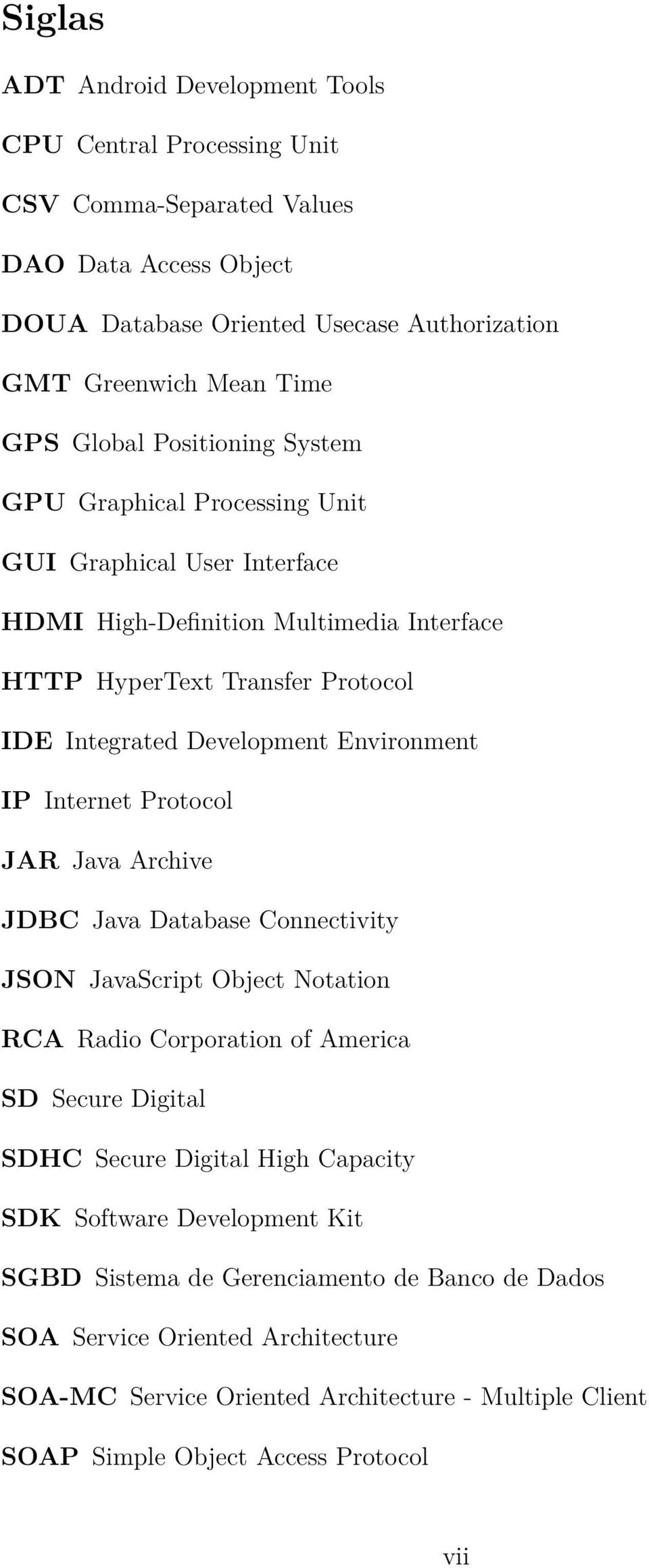 Siglas

ADT Android Development Tools

CPU Central Processing Unit

CSV Comma-Separated Values

DAO Data Access Object

DOUA Database Oriented Usecase Authorization

GMT Greenwich Mean Time

GPS Global Positioning System

GPU Graphical Processing Unit

GUI Graphical User Interface

HDMI High-Definition Multimedia Interface

HTTP HyperText Transfer Protocol

IDE Integrated Development Environment

IP Internet Protocol

JAR Java Archive

JDBC Java Database Connectivity

JSON JavaScript Object Notation

RCA Radio Corporation of America

SD Secure Digital

SDHC Secure Digital High Capacity

SDK Software Development Kit

SGBD Sistema de Gerenciamento de Banco de Dados

SOA Service Oriented Architecture

SOA-MC Service Oriented Architecture - Multiple Client

SOAP Simple Object Access Protocol

vii